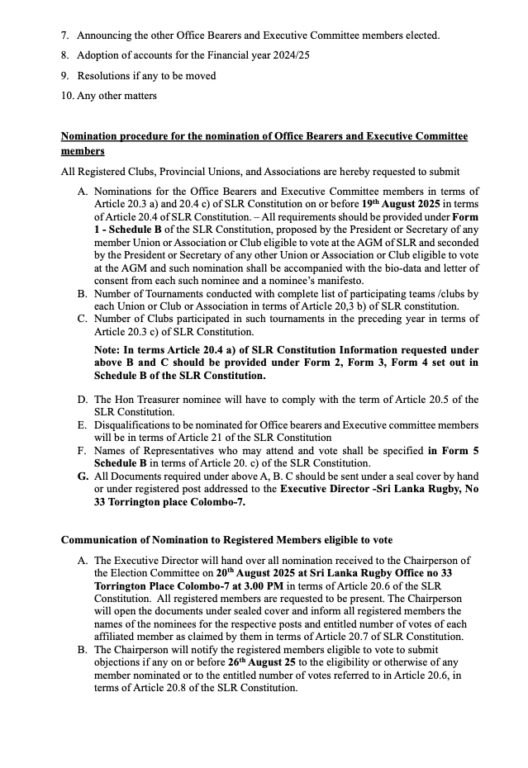 7. Announcing the other Office Bearers and Executive Committee members elected.

8. Adoption of accounts for the Financial year 2024/25

9. Resolutions if any to be moved

10. Any other matters

Nomination procedure for the nomination of Office Bearers and Executive Committee members

All Registered Clubs, Provincial Unions, and Associations are hereby requested to submit

A. Nominations for the Office Bearers and Executive Committee members in terms of Article 20.3 a) and 20.4 c) of SLR Constitution on or before 19th August 2025 in terms of Article 20.4 of SLR Constitution. – All requirements should be provided under Form 1 - Schedule B of the SLR Constitution, proposed by the President or Secretary of any member Union or Association or Club eligible to vote at the AGM of SLR and seconded by the President or Secretary of any other Union or Association or Club eligible to vote at the AGM and such nomination shall be accompanied with the bio-data and letter of consent from each such nominee and a nominee's manifesto.

B. Number of Tournaments conducted with complete list of participating teams /clubs by each Union or Club or Association in terms of Article 20,3 b) of SLR constitution.

C. Number of Clubs participated in such tournaments in the preceding year in terms of Article 20.3 c) of SLR Constitution.

Note: In terms Article 20.4 a) of SLR Constitution Information requested under above B and C should be provided under Form 2, Form 3, Form 4 set out in Schedule B of the SLR Constitution.

D. The Hon Treasurer nominee will have to comply with the term of Article 20.5 of the SLR Constitution.

E. Disqualifications to be nominated for Office bearers and Executive committee members will be in terms of Article 21 of the SLR Constitution

F. Names of Representatives who may attend and vote shall be specified in Form 5 Schedule B in terms of Article 20. c) of the SLR Constitution.

G. All Documents required under above A, B. C should be sent under a seal cover by hand or under registered post addressed to the Executive Director -Sri Lanka Rugby, No 33 Torrington place Colombo-7.

Communication of Nomination to Registered Members eligible to vote

A. The Executive Director will hand over all nomination received to the Chairperson of the Election Committee on 20th August 2025 at Sri Lanka Rugby Office no 33 Torrington Place Colombo-7 at 3.00 PM in terms of Article 20.6 of the SLR Constitution. All registered members are requested to be present. The Chairperson will open the documents under sealed cover and inform all registered members the names of the nominees for the respective posts and entitled number of votes of each affiliated member as claimed by them in terms of Article 20.7 of SLR Constitution.

B. The Chairperson will notify the registered members eligible to vote to submit objections if any on or before 26th August 25 to the eligibility or otherwise of any member nominated or to the entitled number of votes referred to in Article 20.6, in terms of Article 20.8 of the SLR Constitution.